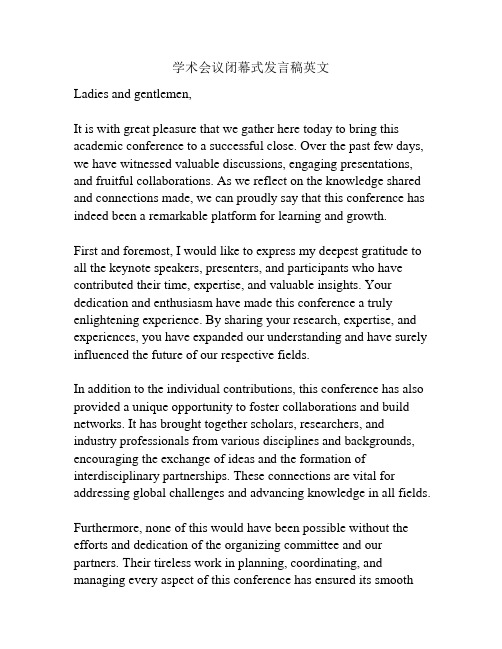 学术会议闭幕式发言稿英文

Ladies and gentlemen,

It is with great pleasure that we gather here today to bring this academic conference to a successful close. Over the past few days, we have witnessed valuable discussions, engaging presentations, and fruitful collaborations. As we reflect on the knowledge shared and connections made, we can proudly say that this conference has indeed been a remarkable platform for learning and growth.

First and foremost, I would like to express my deepest gratitude to all the keynote speakers, presenters, and participants who have contributed their time, expertise, and valuable insights. Your dedication and enthusiasm have made this conference a truly enlightening experience. By sharing your research, expertise, and experiences, you have expanded our understanding and have surely influenced the future of our respective fields.

In addition to the individual contributions, this conference has also provided a unique opportunity to foster collaborations and build networks. It has brought together scholars, researchers, and industry professionals from various disciplines and backgrounds, encouraging the exchange of ideas and the formation of interdisciplinary partnerships. These connections are vital for addressing global challenges and advancing knowledge in all fields.

Furthermore, none of this would have been possible without the efforts and dedication of the organizing committee and our partners. Their tireless work in planning, coordinating, and managing every aspect of this conference has ensured its smooth